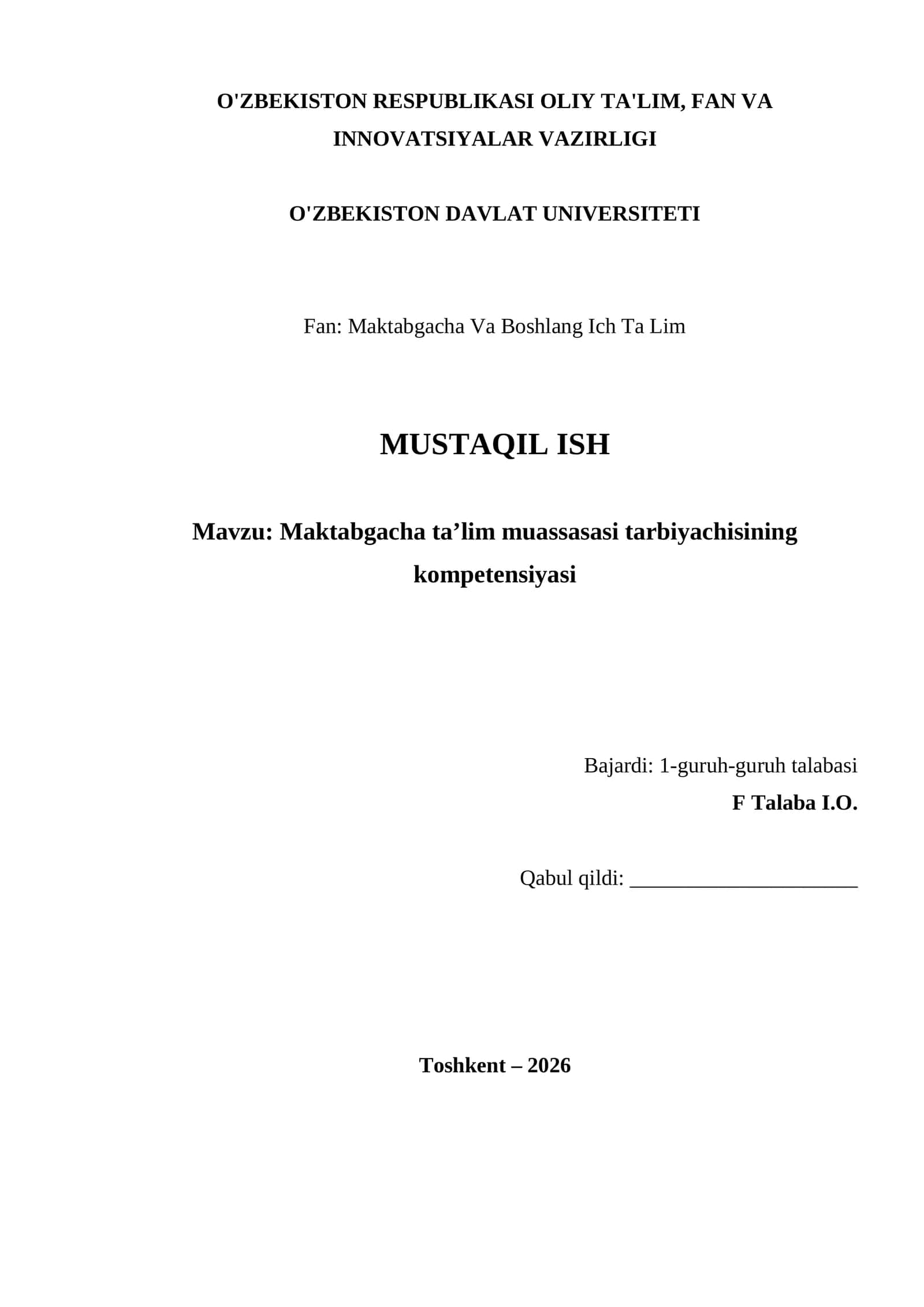 O'ZBEKISTON RESPUBLIKASI OLIY TA'LIM, FAN VA INNOVATSIYALAR VAZIRLIGI

O'ZBEKISTON DAVLAT UNIVERSITETI

Fan: Maktabgacha Va Boshlang Ich Ta Lim

MUSTAQIL ISH

Mavzu: Maktabgacha ta’lim muassasasi tarbiyachisining kompetensiyasi

Bajardi: 1-guruh-guruh talabasi
F Talaba I.O.

Qabul qildi: ______________________

Toshkent – 2026